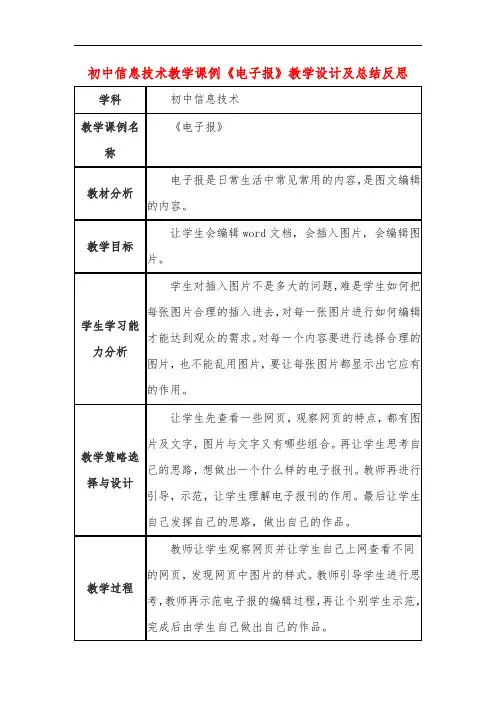 初中信息技术教学课例《电子报》教学设计及总结反思

| 学科 | 初中信息技术 |
|---|---|
| 教学课例名称 | 《电子报》 |
| 教材分析 | 电子报是日常生活中常见常用的内容，是图文编辑的内容。 |
| 教学目标 | 让学生会编辑 word 文档，会插入图片，会编辑图片。 |
| 学生学习能力分析 | 学生对插入图片不是多大的问题，难是学生如何把每张图片合理的插入进去，对每一张图片进行如何编辑才能达到观众的需求。对每一个内容要进行选择合理的图片，也不能乱用图片，要让每张图片都显示出它应有的作用。 |
| 教学策略选择与设计 | 让学生先查看一些网页，观察网页的特点，都有图片及文字，图片与文字又有哪些组合。再让学生思考自己的思路，想做出一个什么样的电子报刊。教师再进行引导，示范，让学生理解电子报刊的作用。最后让学生自己发挥自己的思路，做出自己的作品。 |
| 教学过程 | 教师让学生观察网页并让学生自己上网查看不同的网页，发现网页中图片的样式。教师引导学生进行思考，教师再示范电子报的编辑过程，再让个别学生示范，完成后由学生自己做出自己的作品。 |